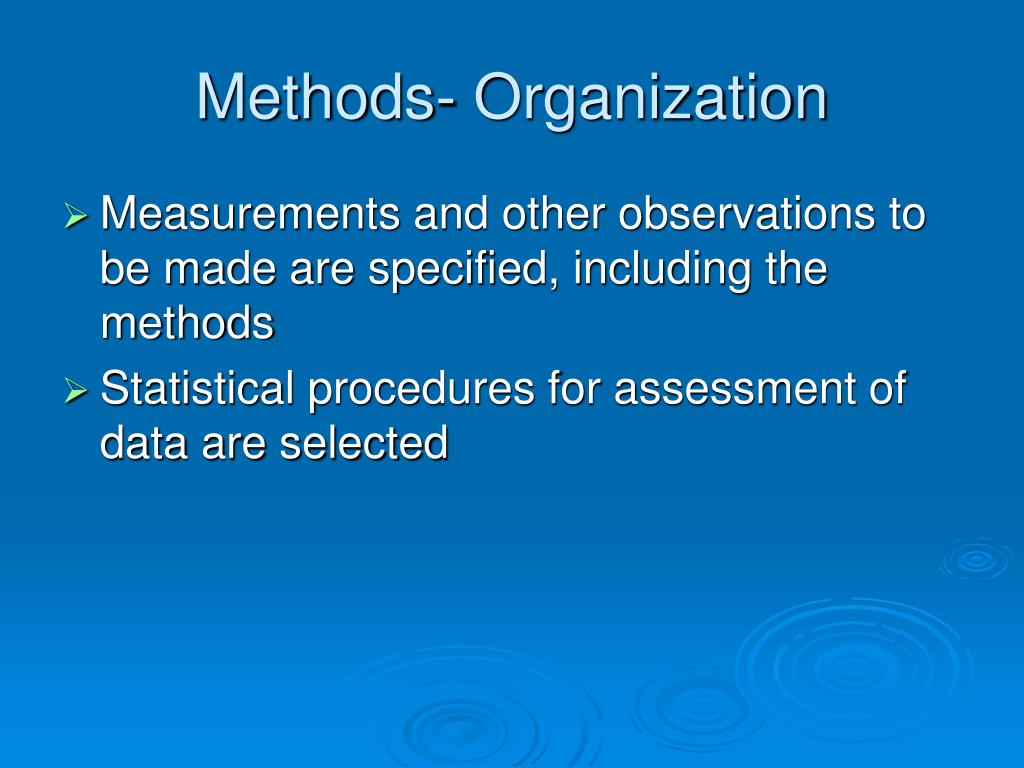 Methods- Organization

➢ Measurements and other observations to be made are specified, including the methods

➢ Statistical procedures for assessment of data are selected